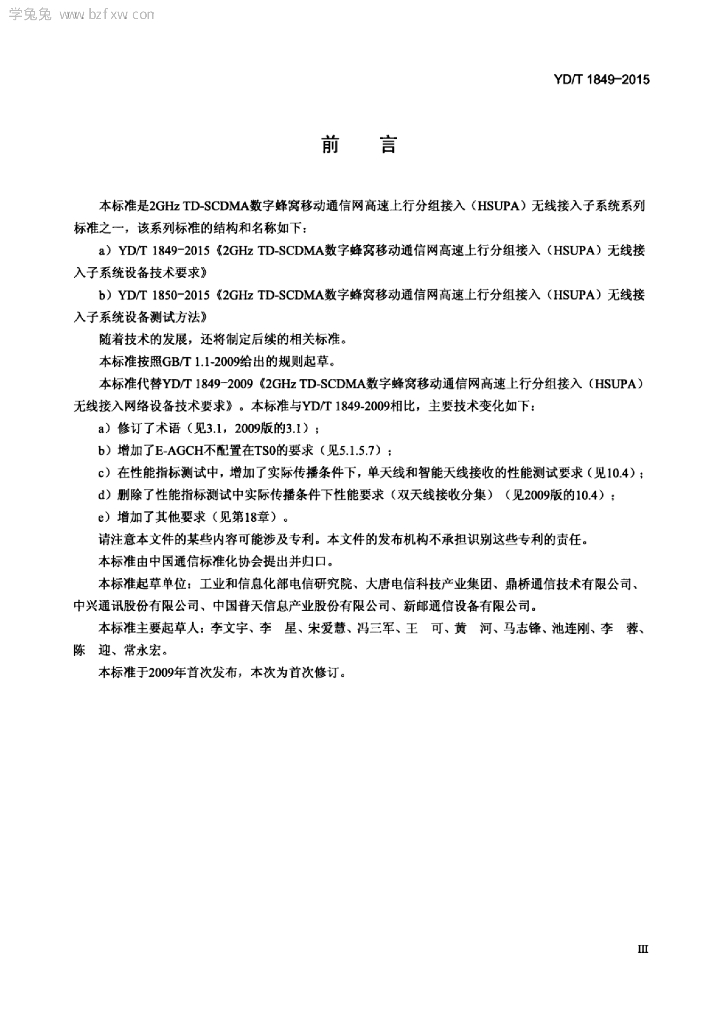 学兔兔 www.bzfxw.com

YD/T 1849-2015

前　言

本标准是2GHz TD-SCDMA数字蜂窝移动通信网高速上行分组接入（HSUPA）无线接入子系统系列标准之一，该系列标准的结构和名称如下：

a）YD/T 1849-2015《2GHz TD-SCDMA数字蜂窝移动通信网高速上行分组接入（HSUPA）无线接入子系统设备技术要求》

b）YD/T 1850-2015《2GHz TD-SCDMA数字蜂窝移动通信网高速上行分组接入（HSUPA）无线接入子系统设备测试方法》

随着技术的发展，还将制定后续的相关标准。

本标准按照GB/T 1.1-2009给出的规则起草。

本标准代替YD/T 1849-2009《2GHz TD-SCDMA数字蜂窝移动通信网高速上行分组接入（HSUPA）无线接入网络设备技术要求》。本标准与YD/T 1849-2009相比，主要技术变化如下：

a）修订了术语（见3.1，2009版的3.1）；

b）增加了E-AGCH不配置在TS0的要求（见5.1.5.7）；

c）在性能指标测试中，增加了实际传播条件下，单天线和智能天线接收的性能测试要求（见10.4）；

d）删除了性能指标测试中实际传播条件下性能要求（双天线接收分集）（见2009版的10.4）；

e）增加了其他要求（见第18章）。

请注意本文件的某些内容可能涉及专利。本文件的发布机构不承担识别这些专利的责任。

本标准由中国通信标准化协会提出并归口。

本标准起草单位：工业和信息化部电信研究院、大唐电信科技产业集团、鼎桥通信技术有限公司、中兴通讯股份有限公司、中国普天信息产业股份有限公司、新邮通信设备有限公司。

本标准主要起草人：李文宇、李　星、宋爱慧、冯三军、王　可、黄　河、马志锋、池连刚、李　蓉、陈　迎、常永宏。

本标准于2009年首次发布，本次为首次修订。

III